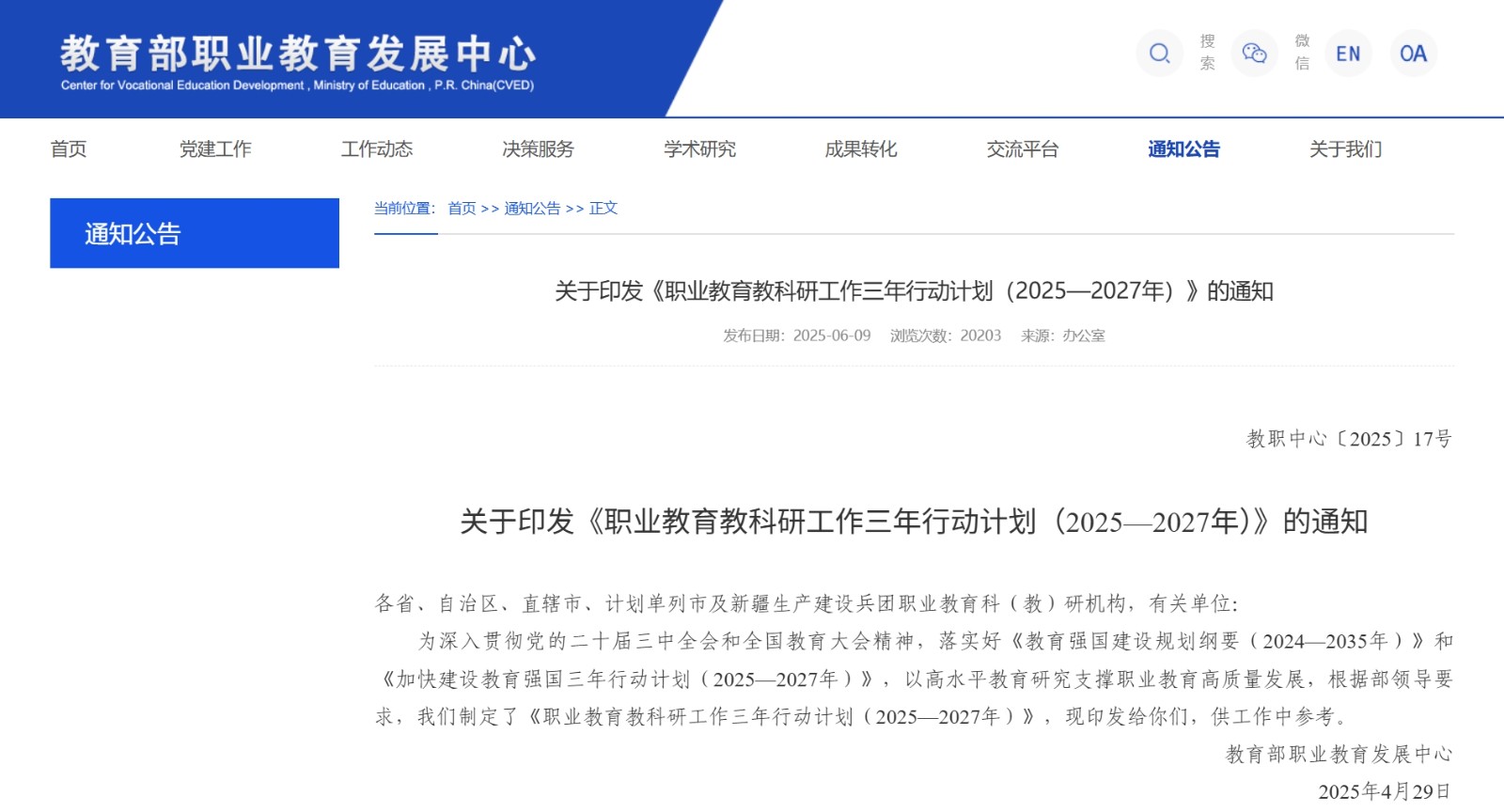 教育部职业教育发展中心
Center for Vocational Education Development , Ministry of Education , P.R. China(CVED)

搜索 微信 EN OA

首页 党建工作 工作动态 决策服务 学术研究 成果转化 交流平台 通知公告 关于我们

通知公告

当前位置: 首页 >> 通知公告 >> 正文

关于印发《职业教育教科研工作三年行动计划（2025—2027年）》的通知

发布日期: 2025-06-09 浏览次数: 20203 来源: 办公室

教职中心〔2025〕17号

关于印发《职业教育教科研工作三年行动计划（2025—2027年)》的通知

各省、自治区、直辖市、计划单列市及新疆生产建设兵团职业教育科（教）研机构，有关单位:

为深入贯彻党的二十届三中全会和全国教育大会精神，落实好《教育强国建设规划纲要（2024—2035年）》和《加快建设教育强国三年行动计划（2025—2027年）》，以高水平教育研究支撑职业教育高质量发展，根据部领导要求，我们制定了《职业教育教科研工作三年行动计划（2025—2027年）》，现印发给你们，供工作中参考。

教育部职业教育发展中心
2025年4月29日